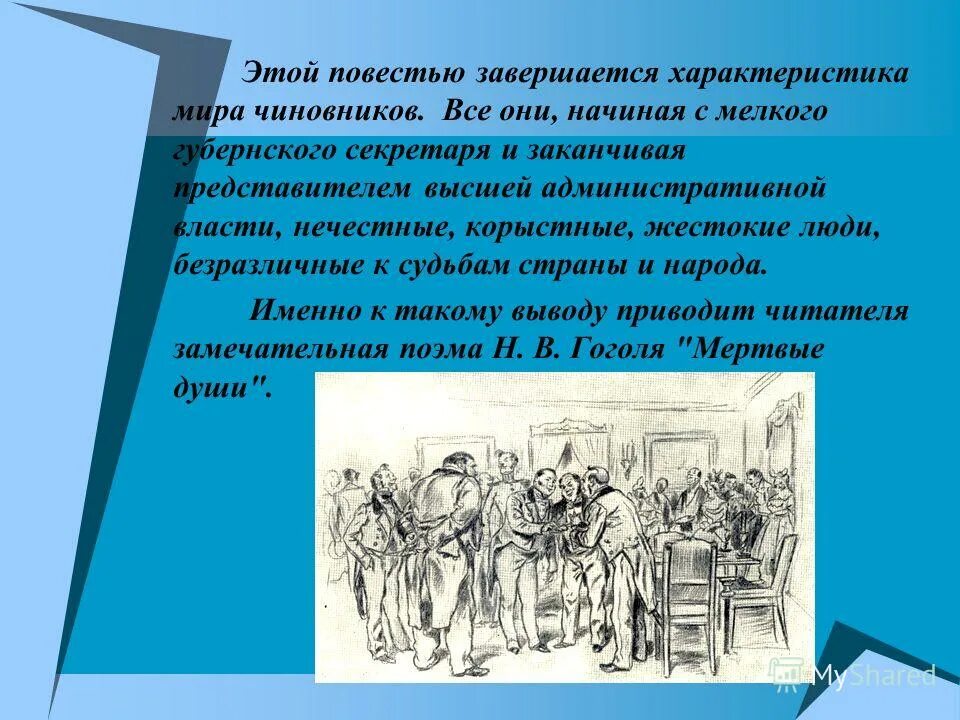 Этой повестью завершается характеристика мира чиновников. Все они, начиная с мелкого губернского секретаря и заканчивая представителем высшей административной власти, нечестные, корыстные, жестокие люди, безразличные к судьбам страны и народа.

Именно к такому выводу приводит читателя замечательная поэма Н. В. Гоголя "Мертвые души".

MyShared